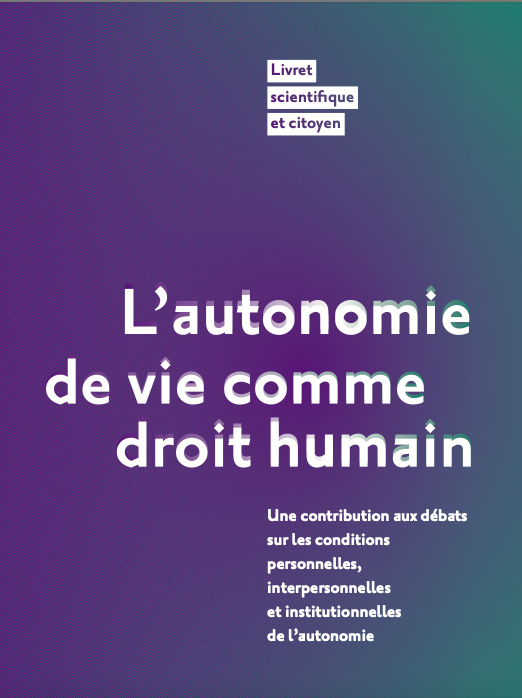 Livret
scientifique
et citoyen

L'autonomie de vie comme droit humain

Une contribution aux débats sur les conditions personnelles, interpersonnelles et institutionnelles de l'autonomie